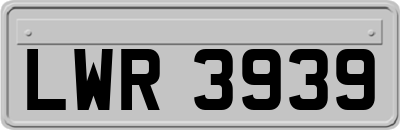 LWR 3939